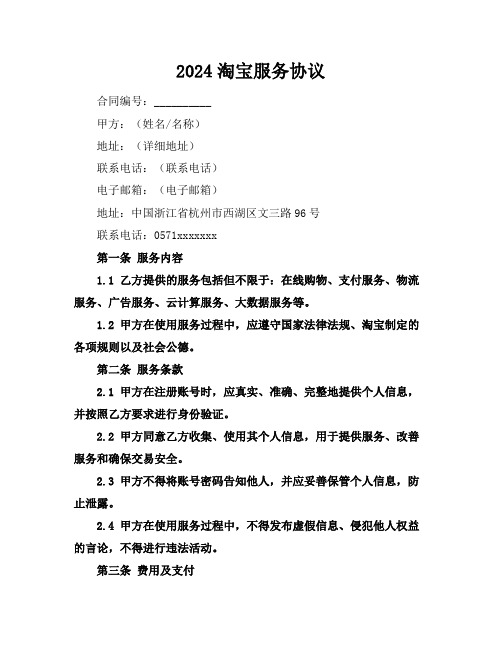 2024 淘宝服务协议

合同编号：__________

甲方：（姓名/名称）

地址：（详细地址）

联系电话：（联系电话）

电子邮箱：（电子邮箱）

地址：中国浙江省杭州市西湖区文三路 96 号

联系电话：0571xxxxxxx

第一条 服务内容

1.1 乙方提供的服务包括但不限于：在线购物、支付服务、物流服务、广告服务、云计算服务、大数据服务等。

1.2 甲方在使用服务过程中，应遵守国家法律法规、淘宝制定的各项规则以及社会公德。

第二条 服务条款

2.1 甲方在注册账号时，应真实、准确、完整地提供个人信息，并按照乙方要求进行身份验证。

2.2 甲方同意乙方收集、使用其个人信息，用于提供服务、改善服务和确保交易安全。

2.3 甲方不得将账号密码告知他人，并应妥善保管个人信息，防止泄露。

2.4 甲方在使用服务过程中，不得发布虚假信息、侵犯他人权益的言论，不得进行违法活动。

第三条 费用及支付